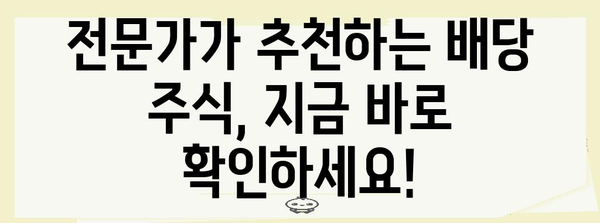 전문가가 추천하는 배당 주식, 지금 바로 확인하세요!